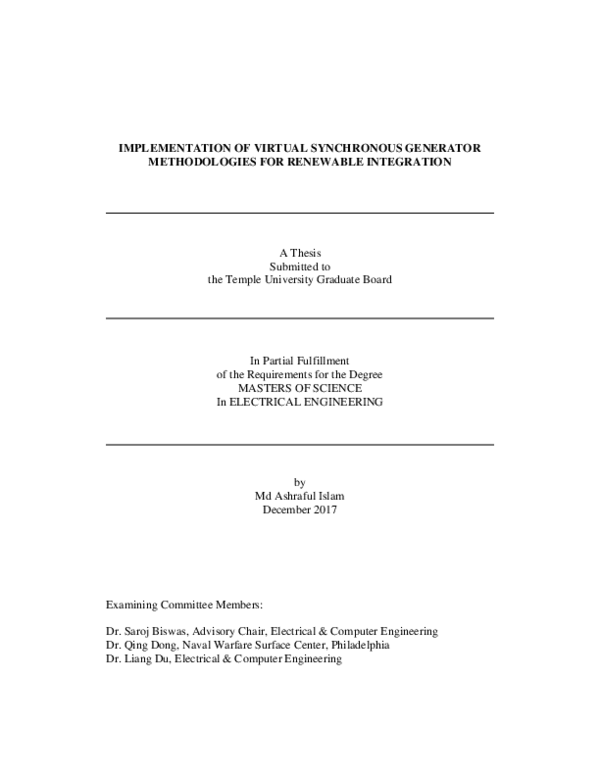 IMPLEMENTATION OF VIRTUAL SYNCHRONOUS GENERATOR METHODOLOGIES FOR RENEWABLE INTEGRATION

A Thesis
Submitted to
the Temple University Graduate Board

In Partial Fulfillment
of the Requirements for the Degree
MASTERS OF SCIENCE
In ELECTRICAL ENGINEERING

by
Md Ashraful Islam
December 2017

Examining Committee Members:

Dr. Saroj Biswas, Advisory Chair, Electrical & Computer Engineering
Dr. Qing Dong, Naval Warfare Surface Center, Philadelphia
Dr. Liang Du, Electrical & Computer Engineering